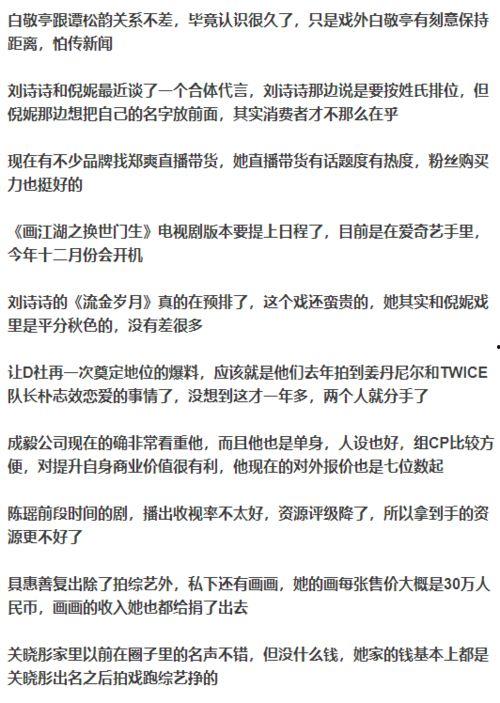 白敬亭跟谭松韵的关系不差，毕竟认识很久了，只是戏外白敬亭有刻意保持距离，怕传新闻

刘诗诗和倪妮最近谈了一个合体代言，刘诗诗那边说是要按姓氏排位，但倪妮那边想把自己的名字放前面，其实消费者才不那么在乎

现在有不少品牌找郑爽直播带货，她直播带货有话题度有热度，粉丝购买力也挺好的

《画江湖之换世门生》电视剧版本要提上日程了，目前是在爱奇艺手里，今年十二月份会开机

刘诗诗的《流金岁月》真的在预排了，这个戏还蛮贵的，她其实和倪妮戏里是平分秋色的，没有差很多

让D社再一次奠定地位的爆料，应该就是他们去年拍到姜丹尼尔和TWICE队长朴志效恋爱的事情了，没想到这才一年多，两个人就分手了

成毅公司现在的确非常看重他，而且他也是单身，人设也好，组CP比较方便，对提升自身商业价值很有利，他现在的对外报价也是七位数起

陈瑶前段时间的剧，播出收视率不太好，资源评级降了，所以拿到手的资源更不好了

具惠善复出除了拍综艺外，私下还有画画，她的画每张售价大概是30万人民币，画画的收入她也都给捐了出去

关晓彤家里以前在圈子里的名声不错，但没什么钱，她家的钱基本上都是关晓彤出名之后拍戏跑综艺挣的